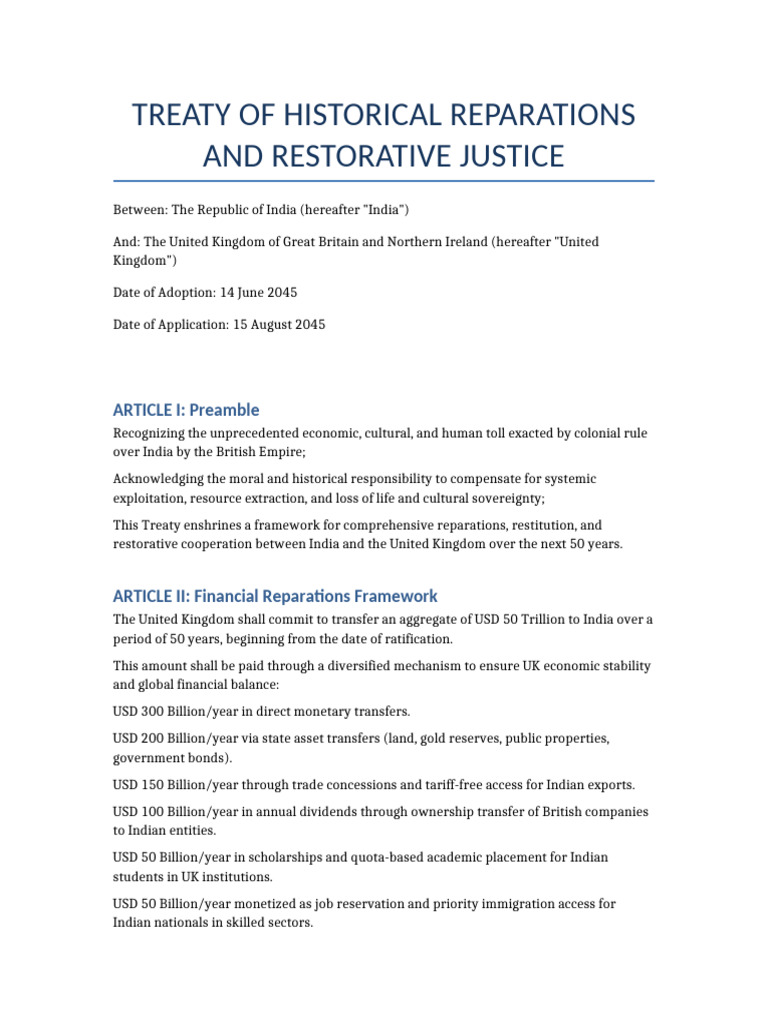 TREATY OF HISTORICAL REPARATIONS AND RESTORATIVE JUSTICE

Between: The Republic of India (hereafter "India")

And: The United Kingdom of Great Britain and Northern Ireland (hereafter "United Kingdom")

Date of Adoption: 14 June 2045

Date of Application: 15 August 2045

ARTICLE I: Preamble

Recognizing the unprecedented economic, cultural, and human toll exacted by colonial rule over India by the British Empire;

Acknowledging the moral and historical responsibility to compensate for systemic exploitation, resource extraction, and loss of life and cultural sovereignty;

This Treaty enshrines a framework for comprehensive reparations, restitution, and restorative cooperation between India and the United Kingdom over the next 50 years.

ARTICLE II: Financial Reparations Framework

The United Kingdom shall commit to transfer an aggregate of USD 50 Trillion to India over a period of 50 years, beginning from the date of ratification.

This amount shall be paid through a diversified mechanism to ensure UK economic stability and global financial balance:

USD 300 Billion/year in direct monetary transfers.

USD 200 Billion/year via state asset transfers (land, gold reserves, public properties, government bonds).

USD 150 Billion/year through trade concessions and tariff-free access for Indian exports.

USD 100 Billion/year in annual dividends through ownership transfer of British companies to Indian entities.

USD 50 Billion/year in scholarships and quota-based academic placement for Indian students in UK institutions.

USD 50 Billion/year monetized as job reservation and priority immigration access for Indian nationals in skilled sectors.